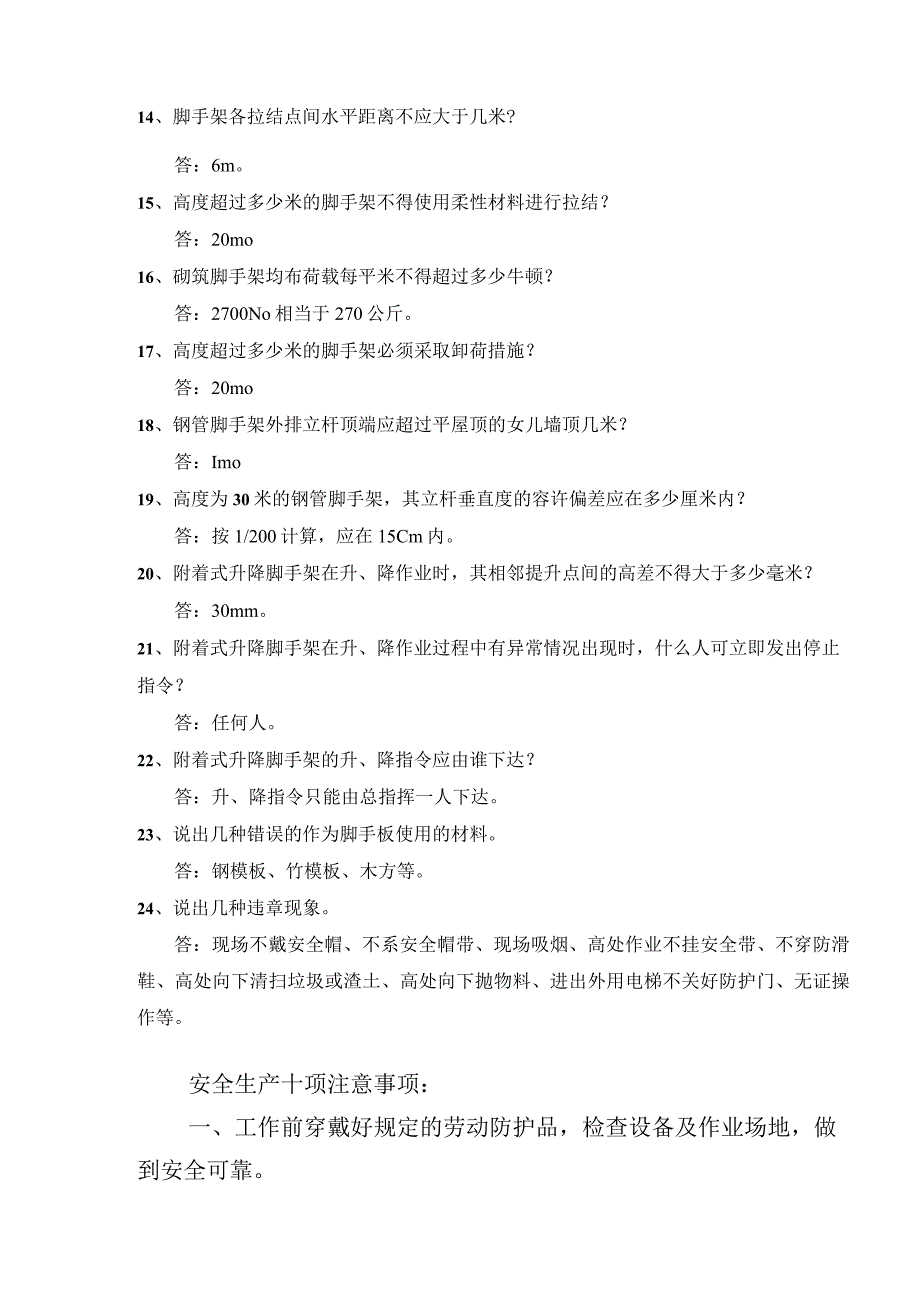 14、脚手架各拉结点间水平距离不应大于几米?

答：6m。

15、高度超过多少米的脚手架不得使用柔性材料进行拉结？

答：20mo

16、砌筑脚手架均布荷载每平米不得超过多少牛顿？

答：2700No 相当于 270 公斤。

17、高度超过多少米的脚手架必须采取卸荷措施？

答：20mo

18、钢管脚手架外排立杆顶端应超过平屋顶的女儿墙顶几米？

答：Imo

19、高度为 30 米的钢管脚手架，其立杆垂直度的容许偏差应在多少厘米内？

答：按 1/200 计算，应在 15Cm 内。

20、附着式升降脚手架在升、降作业时，其相邻提升点间的高差不得大于多少毫米？

答：30mm。

21、附着式升降脚手架在升、降作业过程中有异常情况出现时，什么人可立即发出停止指令？

答：任何人。

22、附着式升降脚手架的升、降指令应由谁下达？

答：升、降指令只能由总指挥一人下达。

23、说出几种错误的作为脚手板使用的材料。

答：钢模板、竹模板、木方等。

24、说出几种违章现象。

答：现场不戴安全帽、不系安全帽带、现场吸烟、高处作业不挂安全带、不穿防滑鞋、高处向下清扫垃圾或渣土、高处向下抛物料、进出外用电梯不关好防护门、无证操作等。

安全生产十项注意事项：

一、工作前穿戴好规定的劳动防护品，检查设备及作业场地，做到安全可靠。